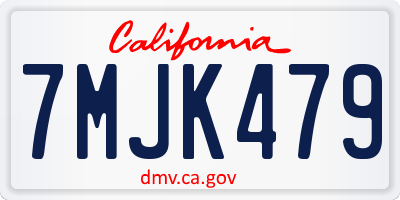 California

7MJK479

dmv.ca.gov